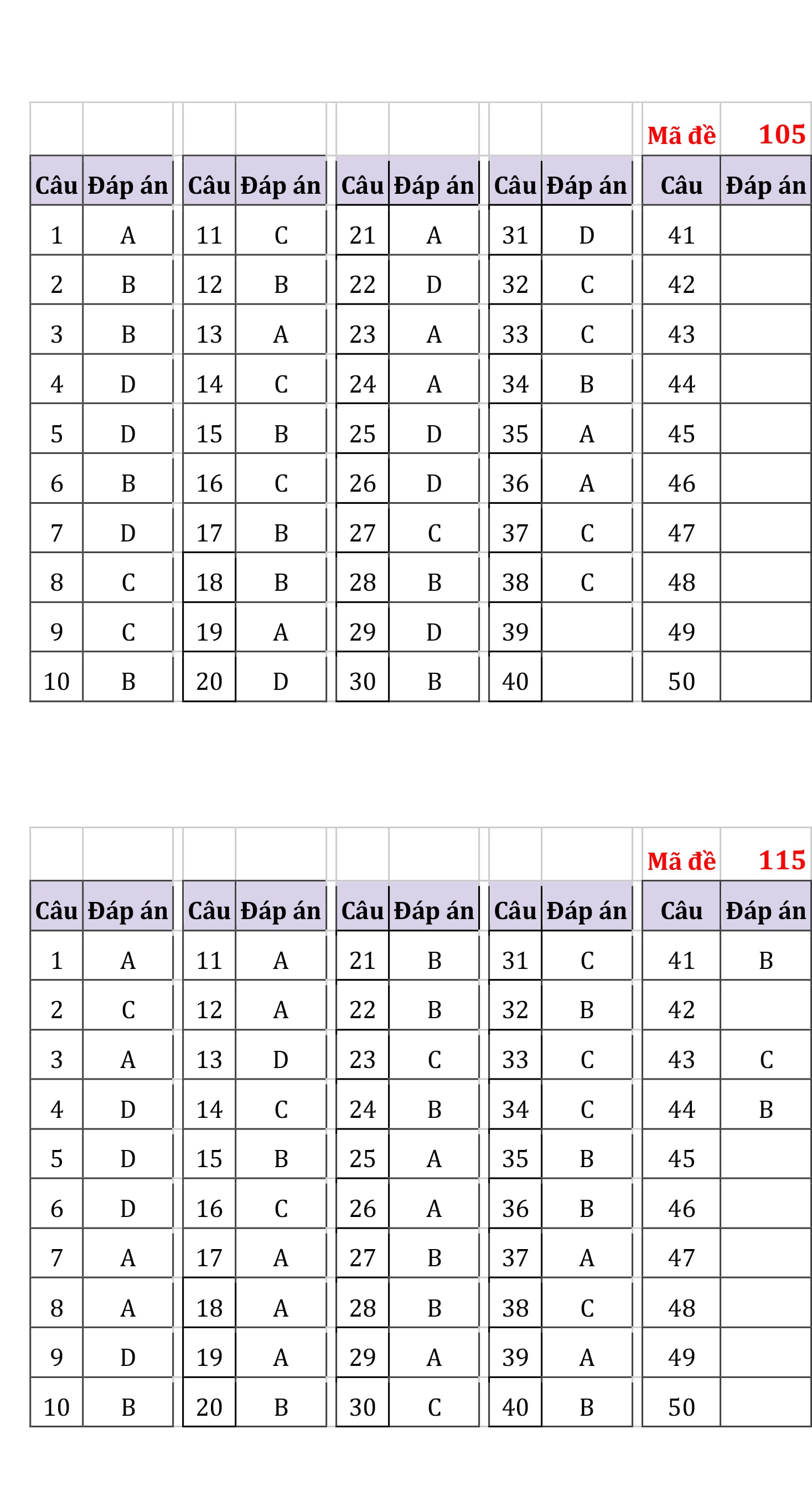 Mã đề 105

| Câu | Đáp án | Câu | Đáp án | Câu | Đáp án | Câu | Đáp án | Câu | Đáp án |
|---|---|---|---|---|---|---|---|---|---|
| 1 | A | 11 | C | 21 | A | 31 | D | 41 | |
| 2 | B | 12 | B | 22 | D | 32 | C | 42 | |
| 3 | B | 13 | A | 23 | A | 33 | C | 43 | |
| 4 | D | 14 | C | 24 | A | 34 | B | 44 | |
| 5 | D | 15 | B | 25 | D | 35 | A | 45 | |
| 6 | B | 16 | C | 26 | D | 36 | A | 46 | |
| 7 | D | 17 | B | 27 | C | 37 | C | 47 | |
| 8 | C | 18 | B | 28 | B | 38 | C | 48 | |
| 9 | C | 19 | A | 29 | D | 39 | | 49 | |
| 10 | B | 20 | D | 30 | B | 40 | | 50 | |

Mã đề 115

| Câu | Đáp án | Câu | Đáp án | Câu | Đáp án | Câu | Đáp án | Câu | Đáp án |
|---|---|---|---|---|---|---|---|---|---|
| 1 | A | 11 | A | 21 | B | 31 | C | 41 | B |
| 2 | C | 12 | A | 22 | B | 32 | B | 42 | |
| 3 | A | 13 | D | 23 | C | 33 | C | 43 | C |
| 4 | D | 14 | C | 24 | B | 34 | C | 44 | B |
| 5 | D | 15 | B | 25 | A | 35 | B | 45 | |
| 6 | D | 16 | C | 26 | A | 36 | B | 46 | |
| 7 | A | 17 | A | 27 | B | 37 | A | 47 | |
| 8 | A | 18 | A | 28 | B | 38 | C | 48 | |
| 9 | D | 19 | A | 29 | A | 39 | A | 49 | |
| 10 | B | 20 | B | 30 | C | 40 | B | 50 | |